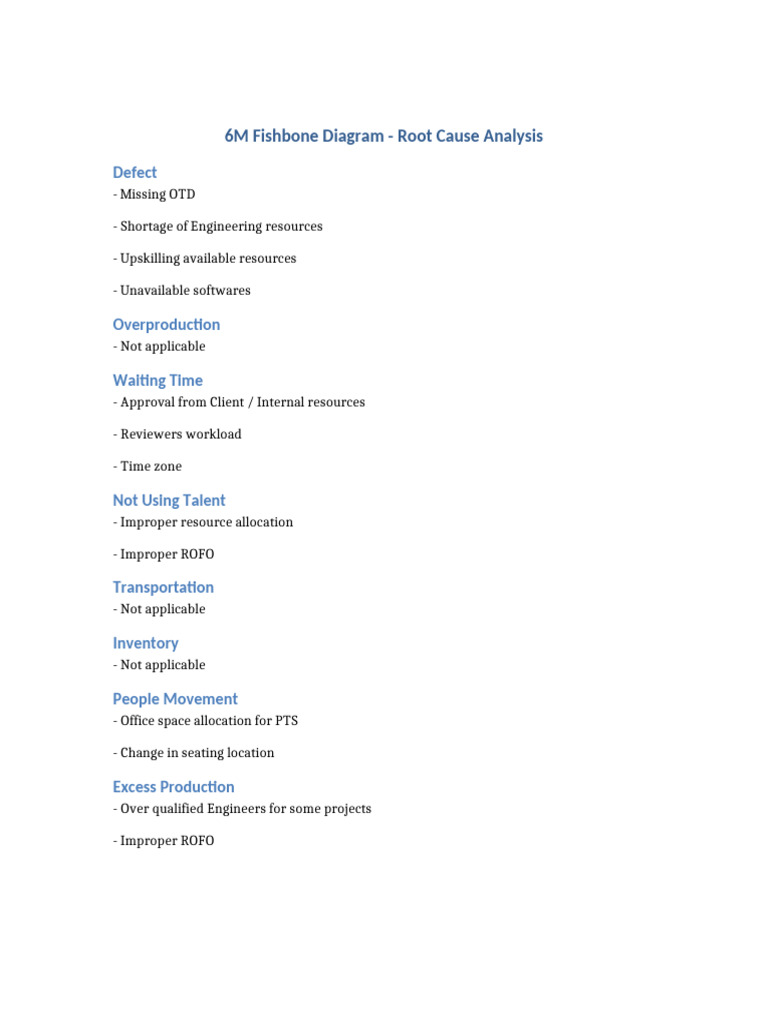 6M Fishbone Diagram - Root Cause Analysis

Defect
- Missing OTD

- Shortage of Engineering resources

- Upskilling available resources

- Unavailable softwares

Overproduction
- Not applicable

Waiting Time
- Approval from Client / Internal resources

- Reviewers workload

- Time zone

Not Using Talent
- Improper resource allocation

- Improper ROFO

Transportation
- Not applicable

Inventory
- Not applicable

People Movement
- Office space allocation for PTS

- Change in seating location

Excess Production
- Over qualified Engineers for some projects

- Improper ROFO